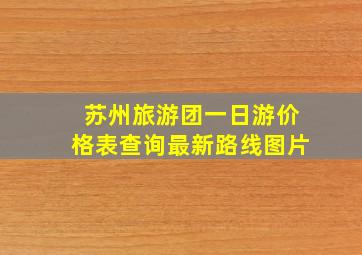 苏州旅游团一日游价格表查询最新路线图片